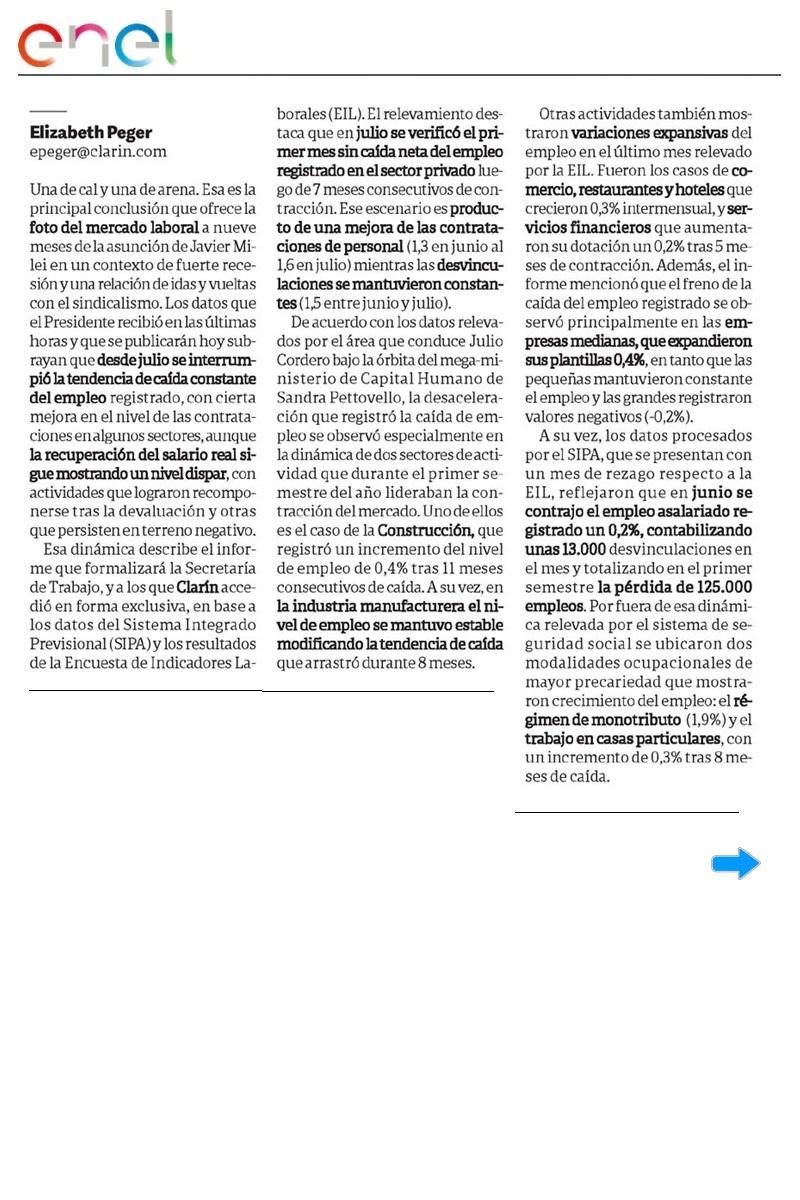 enel

Elizabeth Peger
epeger@clarin.com

Una de cal y una de arena. Esa es la principal conclusión que ofrece la foto del mercado laboral a nueve meses de la asunción de Javier Milei en un contexto de fuerte recesión y una relación de idas y vueltas con el sindicalismo. Los datos que el Presidente recibió en las últimas horas y que se publicarán hoy subrayan que desde julio se interrumpió la tendencia de caída constante del empleo registrado, con cierta mejora en el nivel de las contrataciones en algunos sectores, aunque la recuperación del salario real sigue mostrando un nivel dispar, con actividades que lograron recomponerse tras la devaluación y otras que persisten en terreno negativo.

Esa dinámica describe el informe que formalizará la Secretaría de Trabajo, y a los que Clarín accedió en forma exclusiva, en base a los datos del Sistema Integrado Previsional (SIPA) y los resultados de la Encuesta de Indicadores Laborales (EIL). El relevamiento destaca que en julio se verificó el primer mes sin caída neta del empleo registrado en el sector privado luego de 7 meses consecutivos de contracción. Ese escenario es producto de una mejora de las contrataciones de personal (1,3 en junio al 1,6 en julio) mientras las desvinculaciones se mantuvieron constantes (1,5 entre junio y julio).

De acuerdo con los datos relevados por el área que conduce Julio Cordero bajo la órbita del mega-ministerio de Capital Humano de Sandra Pettovello, la desaceleración que registró la caída de empleo se observó especialmente en la dinámica de dos sectores de actividad que durante el primer semestre del año lideraban la contracción del mercado. Uno de ellos es el caso de la Construcción, que registró un incremento del nivel de empleo de 0,4% tras 11 meses consecutivos de caída. A su vez, en la industria manufacturera el nivel de empleo se mantuvo estable modificando la tendencia de caída que arrastró durante 8 meses.

Otras actividades también mostraron variaciones expansivas del empleo en el último mes relevado por la EIL. Fueron los casos de comercio, restaurantes y hoteles que crecieron 0,3% intermensual, y servicios financieros que aumentaron su dotación un 0,2% tras 5 meses de contracción. Además, el informe mencionó que el freno de la caída del empleo registrado se observó principalmente en las empresas medianas, que expandieron sus plantillas 0,4%, en tanto que las pequeñas mantuvieron constante el empleo y las grandes registraron valores negativos (-0,2%).

A su vez, los datos procesados por el SIPA, que se presentan con un mes de rezago respecto a la EIL, reflejaron que en junio se contrajo el empleo asalariado registrado un 0,2%, contabilizando unas 13.000 desvinculaciones en el mes y totalizando en el primer semestre la pérdida de 125.000 empleos. Por fuera de esa dinámica relevada por el sistema de seguridad social se ubicaron dos modalidades ocupacionales de mayor precariedad que mostraron crecimiento del empleo: el régimen de monotributo (1,9%) y el trabajo en casas particulares, con un incremento de 0,3% tras 8 meses de caída.